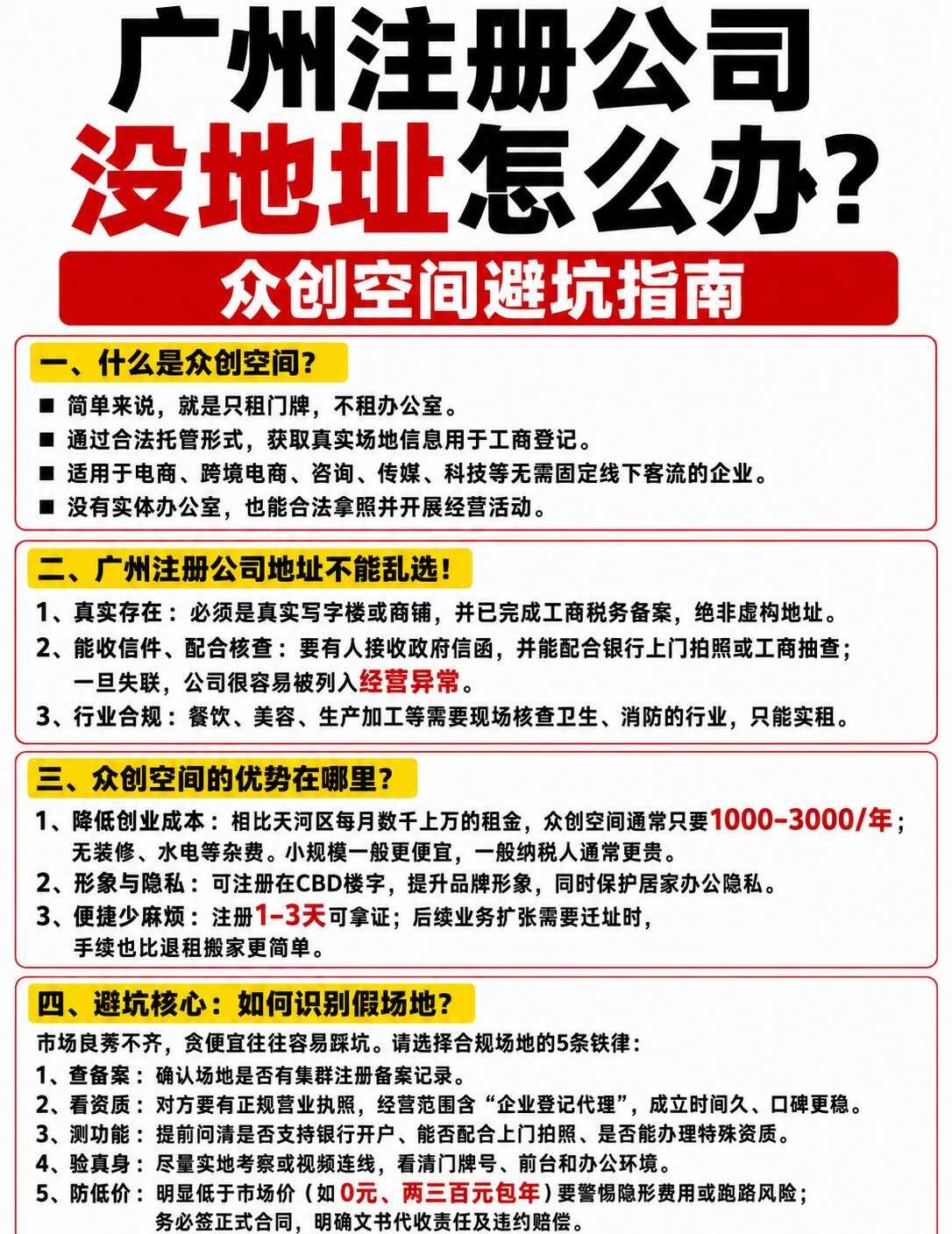 广州注册公司
没地址怎么办?

众创空间避坑指南

一、什么是众创空间?

■ 简单来说，就是只租门牌，不租办公室。
■ 通过合法托管形式，获取真实场地信息用于工商登记。
■ 适用于电商、跨境电商、咨询、传媒、科技等无需固定线下客流的企业。
■ 没有实体办公室，也能合法拿照并开展经营活动。

二、广州注册公司地址不能乱选!

1、真实存在：必须是真实写字楼或商铺，并已完成工商税务备案，绝非虚构地址。
2、能收信件、配合核查：要有人接收政府信函，并能配合银行上门拍照或工商抽查；一旦失联，公司很容易被列入经营异常。
3、行业合规：餐饮、美容、生产加工等需要现场核查卫生、消防的行业，只能实租。

三、众创空间的优势在哪里?

1、降低创业成本：相比天河区每月数千上万的租金，众创空间通常只要1000-3000/年；无装修、水电等杂费。小规模一般更便宜，一般纳税人通常更贵。
2、形象与隐私：可注册在CBD楼宇，提升品牌形象，同时保护居家办公隐私。
3、便捷少麻烦：注册1-3天可拿证；后续业务扩张需要迁址时，手续也比退租搬家更简单。

四、避坑核心：如何识别假场地?

市场良莠不齐，贪便宜往往容易踩坑。请选择合规场地的5条铁律：
1、查备案：确认场地是否有集群注册备案记录。
2、看资质：对方要有正规营业执照，经营范围含“企业登记代理”，成立时间久、口碑更稳。
3、测功能：提前问清是否支持银行开户、能否配合上门拍照、是否能办理特殊资质。
4、验真身：尽量实地考察或视频连线，看清门牌号、前台和办公环境。
5、防低价：明显低于市场价（如0元、两三百元包年）要警惕隐形费用或跑路风险；务必签正式合同，明确文书代收责任及违约赔偿。